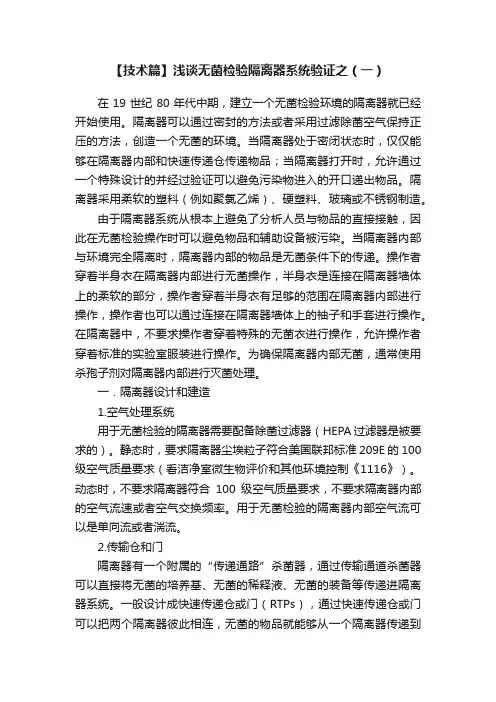 【技术篇】浅谈无菌检验隔离器系统验证之（一）

在 19 世纪 80 年代中期，建立一个无菌检验环境的隔离器就已经开始使用。隔离器可以通过密封的方法或者采用过滤除菌空气保持正压的方法，创造一个无菌的环境。当隔离器处于密闭状态时，仅仅能够在隔离器内部和快速传递仓传递物品；当隔离器打开时，允许通过一个特殊设计的并经过验证可以避免污染物进入的开口递出物品。隔离器采用柔软的塑料（例如聚氯乙烯）、硬塑料、玻璃或不锈钢制造。

由于隔离器系统从根本上避免了分析人员与物品的直接接触，因此在无菌检验操作时可以避免物品和辅助设备被污染。当隔离器内部与环境完全隔离时，隔离器内部的物品是无菌条件下的传递。操作者穿着半身衣在隔离器内部进行无菌操作，半身衣是连接在隔离器墙体上的柔软的部分，操作者穿着半身衣有足够的范围在隔离器内部进行操作，操作者也可以通过连接在隔离器墙体上的袖子和手套进行操作。在隔离器中，不要求操作者穿着特殊的无菌衣进行操作，允许操作者穿着标准的实验室服装进行操作。为确保隔离器内部无菌，通常使用杀孢子剂对隔离器内部进行灭菌处理。

一．隔离器设计和建造

1.空气处理系统

用于无菌检验的隔离器需要配备除菌过滤器（HEPA 过滤器是被要求的）。静态时，要求隔离器尘埃粒子符合美国联邦标准 209E 的 100 级空气质量要求（看洁净室微生物评价和其他环境控制《1116》）。动态时，不要求隔离器符合 100 级空气质量要求，不要求隔离器内部的空气流速或者空气交换频率。用于无菌检验的隔离器内部空气流可以是单向流或者湍流。

2.传输仓和门

隔离器有一个附属的“传递通路”杀菌器，通过传输通道杀菌器可以直接将无菌的培养基、无菌的稀释液、无菌的装备等传递进隔离器系统。一般设计成快速传递仓或门（RTPs），通过快速传递仓或门可以把两个隔离器彼此相连，无菌的物品就能够从一个隔离器传递到